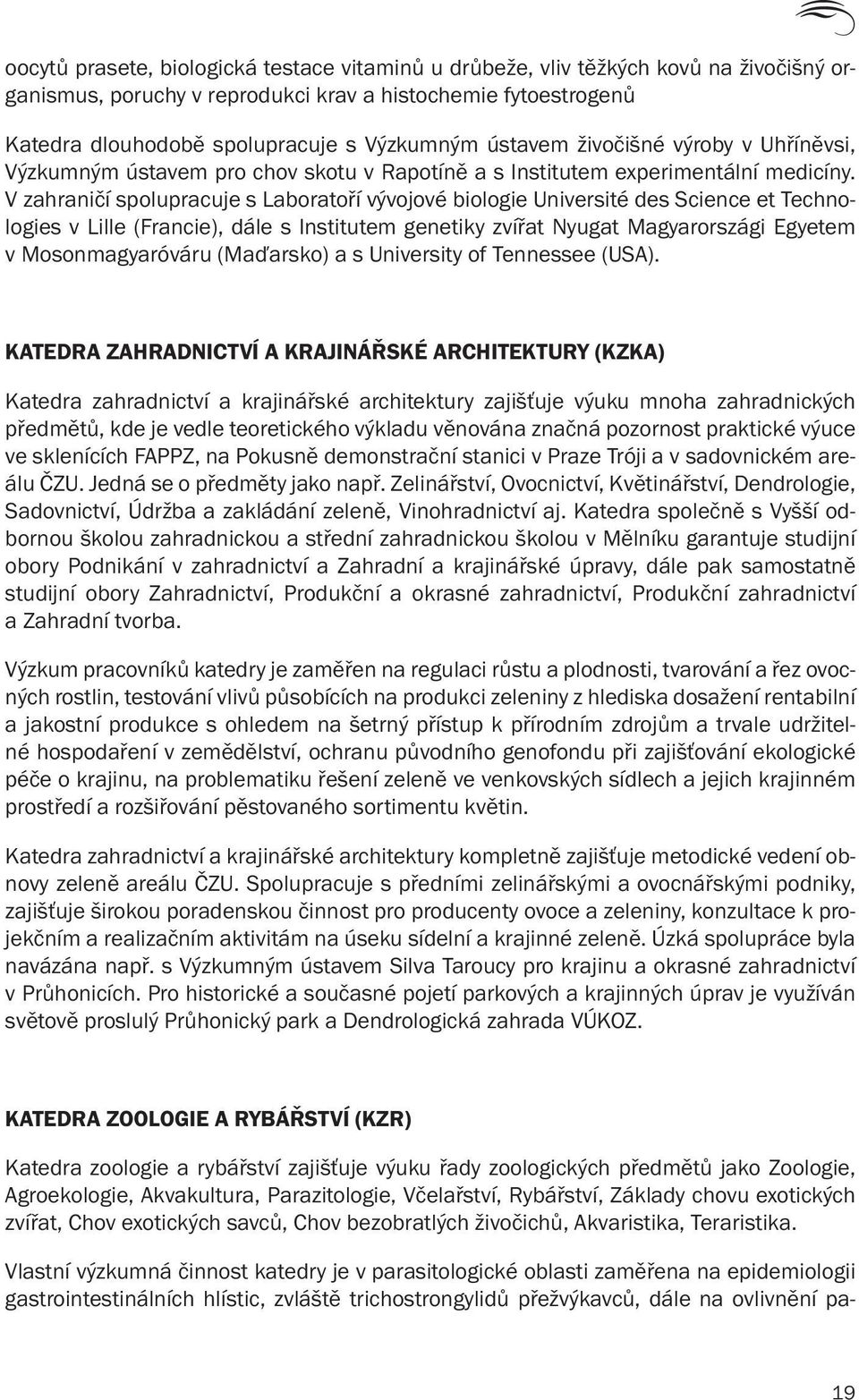 oocytů prasete, biologická testace vitaminů u drůbeže, vliv těžkých kovů na živočišný organismus, poruchy v reprodukci krav a histochemie fytoestrogenů

Katedra dlouhodobě spolupracuje s Výzkumným ústavem živočišné výroby v Uhříněvsi, Výzkumným ústavem pro chov skotu v Rapotíně a s Institutem experimentální medicíny. V zahraničí spolupracuje s Laboratoří vývojové biologie Université des Science et Technologies v Lille (Francie), dále s Institutem genetiky zvířat Nyugat Magyarországi Egyetem v Mosonmagyaróváru (Maďarsko) a s University of Tennessee (USA).

KATEDRA ZAHRADNICTVÍ A KRAJINÁŘSKÉ ARCHITEKTURY (KZKA)

Katedra zahradnictví a krajinářské architektury zajišťuje výuku mnoha zahradnických předmětů, kde je vedle teoretického výkladu věnována značná pozornost praktické výuce ve sklenících FAPPZ, na Pokusně demonstrační stanici v Praze Tróji a v sadovnickém areálu ČZU. Jedná se o předměty jako např. Zelinářství, Ovocnictví, Květinářství, Dendrologie, Sadovnictví, Údržba a zakládání zeleně, Vinohradnictví aj. Katedra společně s Vyšší odbornou školou zahradnickou a střední zahradnickou školou v Mělníku garantuje studijní obory Podnikání v zahradnictví a Zahradní a krajinářské úpravy, dále pak samostatně studijní obory Zahradnictví, Produkční a okrasné zahradnictví, Produkční zahradnictví a Zahradní tvorba.

Výzkum pracovníků katedry je zaměřen na regulaci růstu a plodnosti, tvarování a řez ovocných rostlin, testování vlivů působících na produkci zeleniny z hlediska dosažení rentabilní a jakostní produkce s ohledem na šetrný přístup k přírodním zdrojům a trvale udržitelné hospodaření v zemědělství, ochranu původního genofondu při zajišťování ekologické péče o krajinu, na problematiku řešení zeleně ve venkovských sídlech a jejich krajinném prostředí a rozšiřování pěstovaného sortimentu květin.

Katedra zahradnictví a krajinářské architektury kompletně zajišťuje metodické vedení obnovy zeleně areálu ČZU. Spolupracuje s předními zelinářskými a ovocnářskými podniky, zajišťuje širokou poradenskou činnost pro producenty ovoce a zeleniny, konzultace k projekčním a realizačním aktivitám na úseku sídelní a krajinné zeleně. Úzká spolupráce byla navázána např. s Výzkumným ústavem Silva Taroucy pro krajinu a okrasné zahradnictví v Průhonicích. Pro historické a současné pojetí parkových a krajinných úprav je využíván světově proslulý Průhonický park a Dendrologická zahrada VÚKOZ.

KATEDRA ZOOLOGIE A RYBÁŘSTVÍ (KZR)

Katedra zoologie a rybářství zajišťuje výuku řady zoologických předmětů jako Zoologie, Agroekologie, Akvakultura, Parazitologie, Včelařství, Rybářství, Základy chovu exotických zvířat, Chov exotických savců, Chov bezobratlých živočichů, Akvaristika, Teraristika.

Vlastní výzkumná činnost katedry je v parasitologické oblasti zaměřena na epidemiologii gastrointestinálních hlístic, zvláště trichostrongylidů přežvýkavců, dále na ovlivnění pa-

19